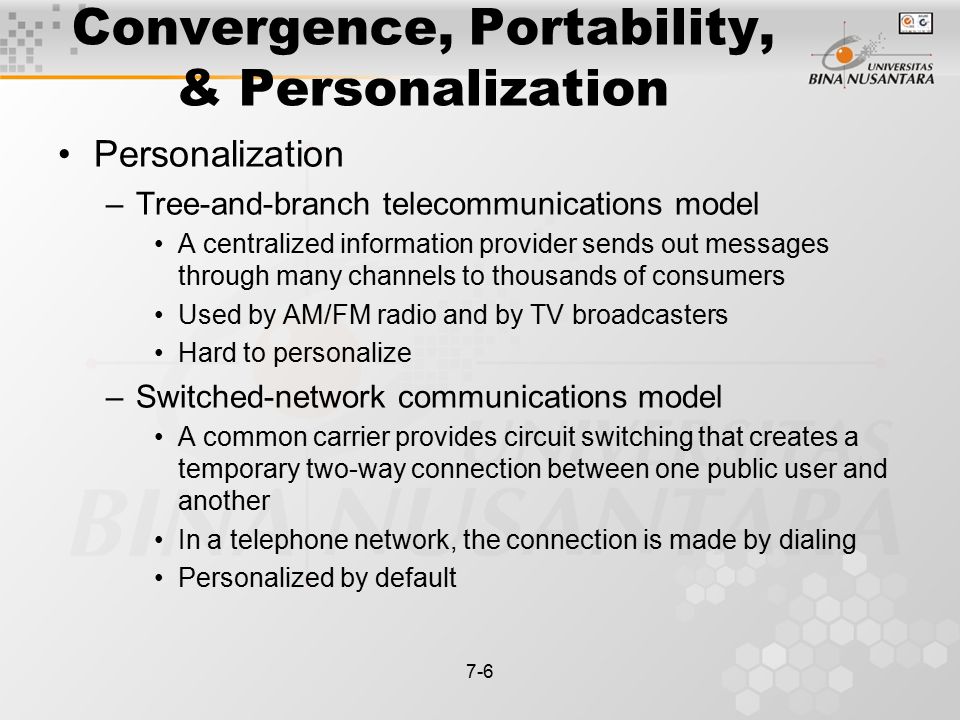 Convergence, Portability, & Personalization

UNIVERSITAS
BINA NUSANTARA

• Personalization
– Tree-and-branch telecommunications model
• A centralized information provider sends out messages through many channels to thousands of consumers
• Used by AM/FM radio and by TV broadcasters
• Hard to personalize
– Switched-network communications model
• A common carrier provides circuit switching that creates a temporary two-way connection between one public user and another
• In a telephone network, the connection is made by dialing
• Personalized by default

BINA NUSANTARA

7-6